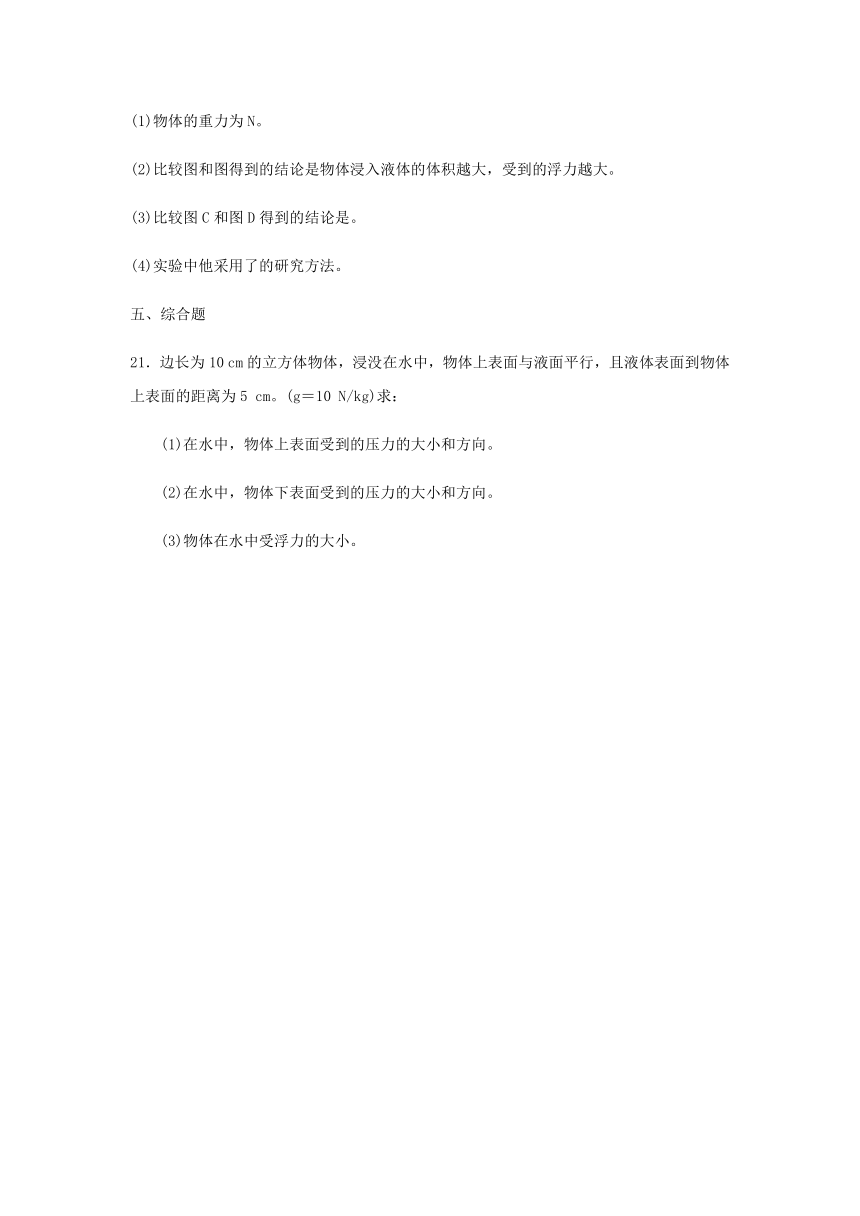 (1)物体的重力为N。

(2)比较图和图得到的结论是物体浸入液体的体积越大，受到的浮力越大。

(3)比较图C和图D得到的结论是。

(4)实验中他采用了的研究方法。

五、综合题

21．边长为10 cm的立方体物体，浸没在水中，物体上表面与液面平行，且液体表面到物体上表面的距离为5 cm。(g＝10 N/kg)求：

(1)在水中，物体上表面受到的压力的大小和方向。

(2)在水中，物体下表面受到的压力的大小和方向。

(3)物体在水中受浮力的大小。